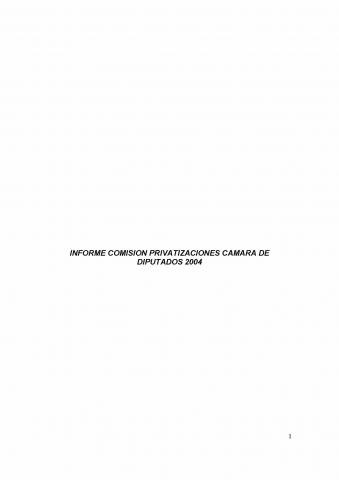 INFORME COMISION PRIVATIZACIONES CAMARA DE DIPUTADOS 2004

1